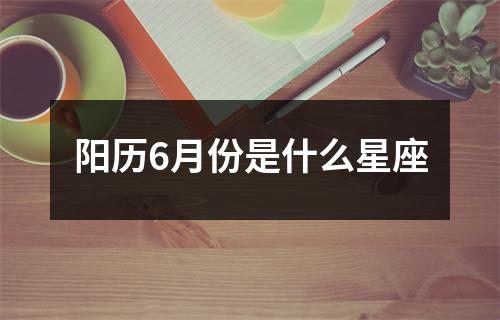 阳历6月份是什么星座